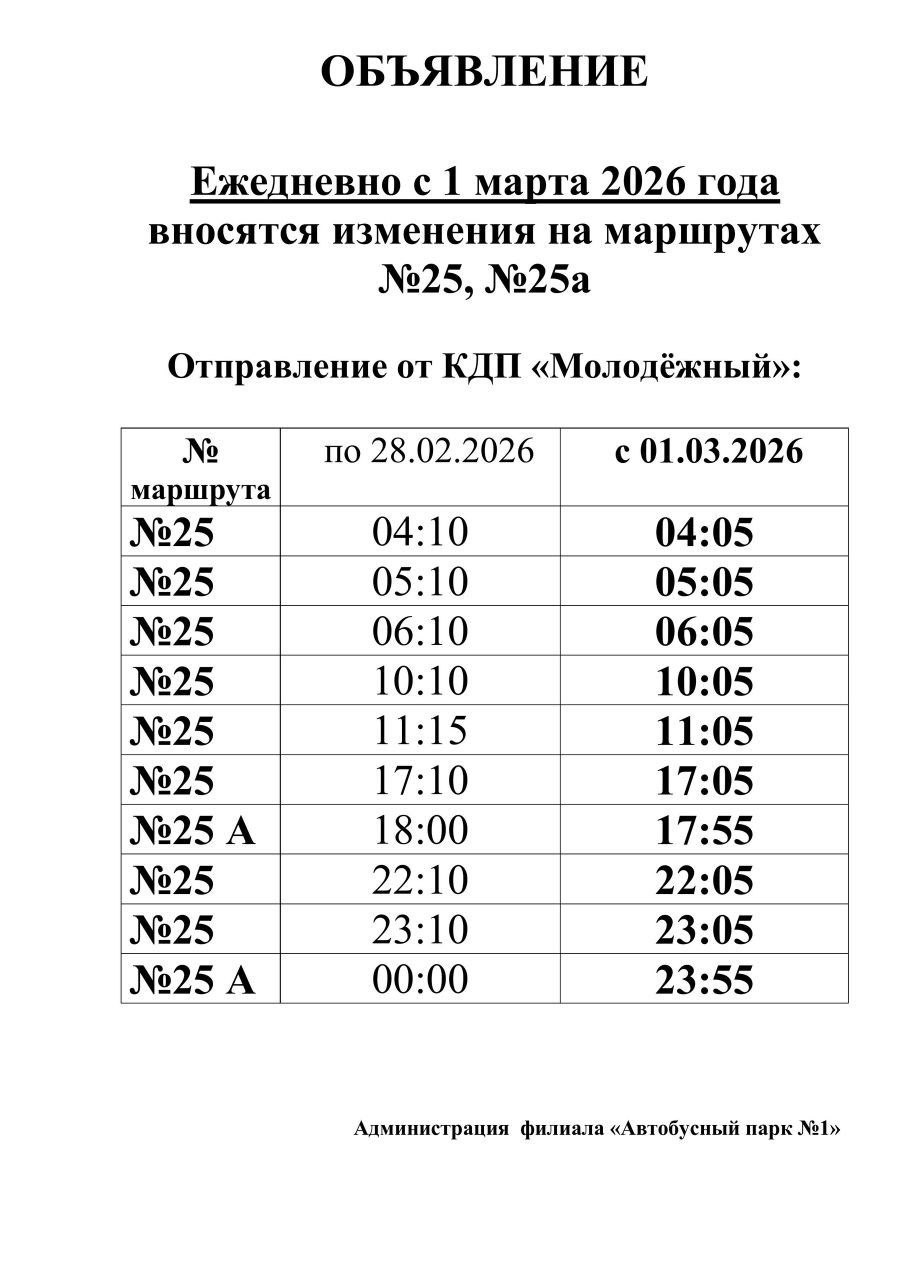 ОБЪЯВЛЕНИЕ

Ежедневно с 1 марта 2026 года вносятся изменения на маршрутах №25, №25а

Отправление от КДП «Молодёжный»:

| № маршрута | по 28.02.2026 | с 01.03.2026 |
|---|---|---|
| №25 | 04:10 | 04:05 |
| №25 | 05:10 | 05:05 |
| №25 | 06:10 | 06:05 |
| №25 | 10:10 | 10:05 |
| №25 | 11:15 | 11:05 |
| №25 | 17:10 | 17:05 |
| №25 А | 18:00 | 17:55 |
| №25 | 22:10 | 22:05 |
| №25 | 23:10 | 23:05 |
| №25 А | 00:00 | 23:55 |

Администрация филиала «Автобусный парк №1»